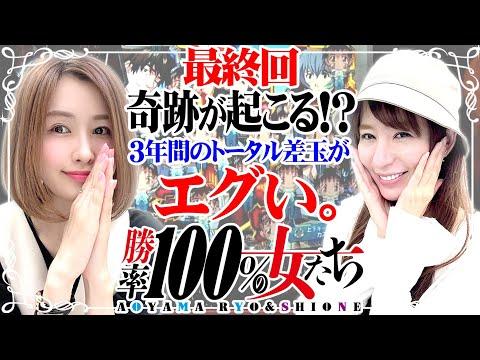 最終回
奇跡が起こる!?
3年間のトータル差玉が
エグい。
勝率100%の女たち
AOYAMA RYO&SHIONE